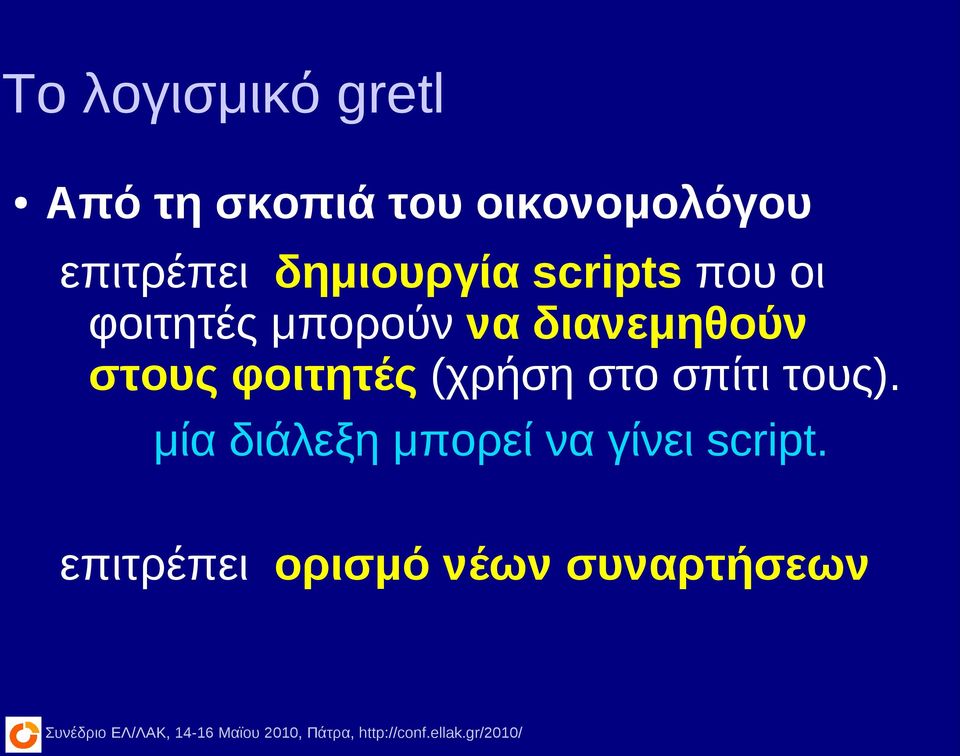 Το λογισμικό gretl

• Από τη σκοπιά του οικονομολόγου

επιτρέπει δημιουργία scripts που οι φοιτητές μπορούν να διανεμηθούν στους φοιτητές (χρήση στο σπίτι τους).

μία διάλεξη μπορεί να γίνει script.

επιτρέπει ορισμό νέων συναρτήσεων

Συνέδριο ΕΛ/ΛΑΚ, 14-16 Μαΐου 2010, Πάτρα, http://conf.ellak.gr/2010/